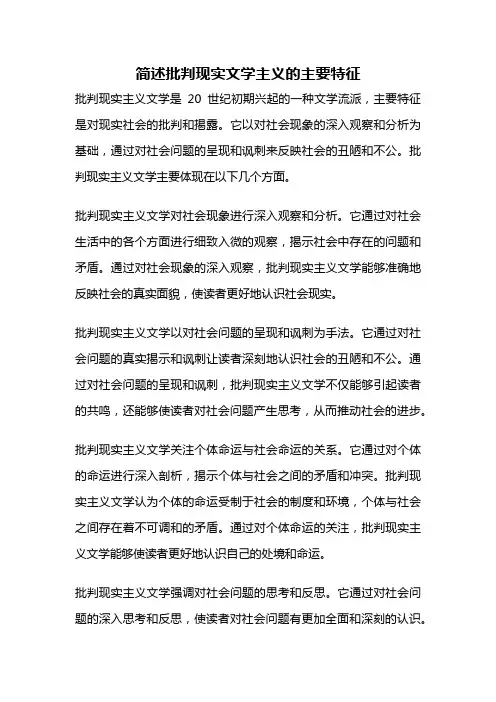 简述批判现实文学主义的主要特征

批判现实主义文学是 20 世纪初期兴起的一种文学流派，主要特征是对现实社会的批判和揭露。它以对社会现象的深入观察和分析为基础，通过对社会问题的呈现和讽刺来反映社会的丑陋和不公。批判现实主义文学主要体现在以下几个方面。

批判现实主义文学对社会现象进行深入观察和分析。它通过对社会生活中的各个方面进行细致入微的观察，揭示社会中存在的问题和矛盾。通过对社会现象的深入观察，批判现实主义文学能够准确地反映社会的真实面貌，使读者更好地认识社会现实。

批判现实主义文学以对社会问题的呈现和讽刺为手法。它通过对社会问题的真实揭示和讽刺让读者深刻地认识社会的丑陋和不公。通过对社会问题的呈现和讽刺，批判现实主义文学不仅能够引起读者的共鸣，还能够使读者对社会问题产生思考，从而推动社会的进步。

批判现实主义文学关注个体命运与社会命运的关系。它通过对个体的命运进行深入剖析，揭示个体与社会之间的矛盾和冲突。批判现实主义文学认为个体的命运受制于社会的制度和环境，个体与社会之间存在着不可调和的矛盾。通过对个体命运的关注，批判现实主义文学能够使读者更好地认识自己的处境和命运。

批判现实主义文学强调对社会问题的思考和反思。它通过对社会问题的深入思考和反思，使读者对社会问题有更加全面和深刻的认识。